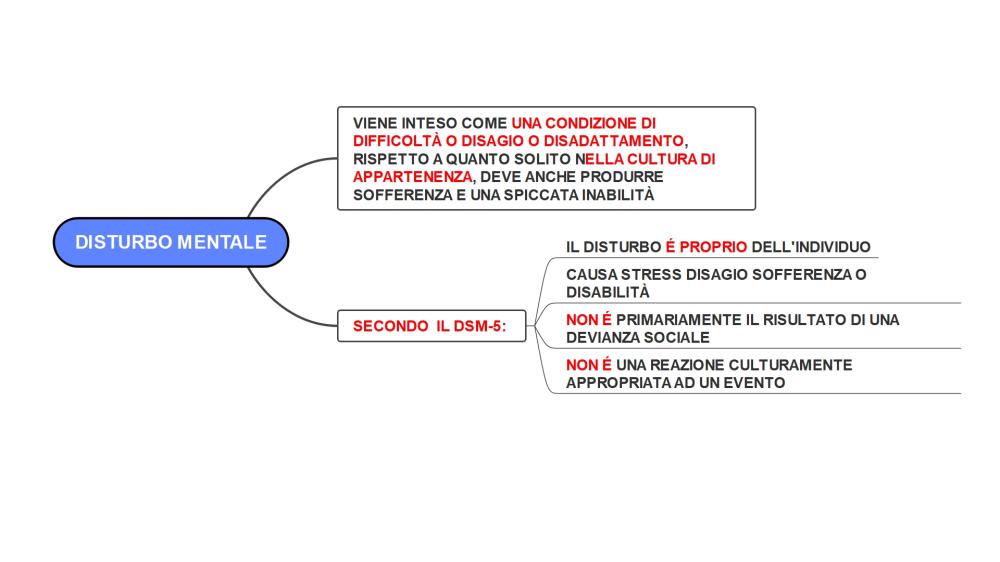 DISTURBO MENTALE

VIENE INTESO COME UNA CONDIZIONE DI DIFFICOLTÀ O DISAGIO O DISADATTAMENTO, RISPETTO A QUANTO SOLITO NELLA CULTURA DI APPARTENENZA, DEVE ANCHE PRODURRE SOFFERENZA E UNA SPICCATA INABILITÀ

SECONDO IL DSM-5:

IL DISTURBO É PROPRIO DELL'INDIVIDUO

CAUSA STRESS DISAGIO SOFFERENZA O DISABILITÀ

NON É PRIMARIAMENTE IL RISULTATO DI UNA DEVIANZA SOCIALE

NON É UNA REAZIONE CULTURAMENTE APPROPRIATA AD UN EVENTO